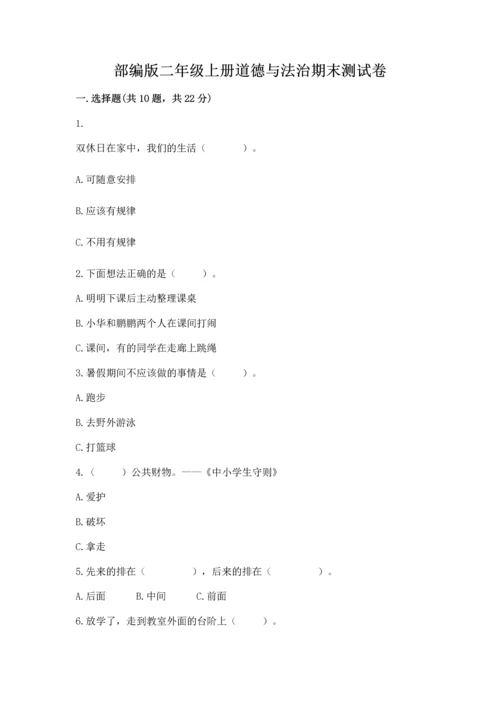 部编版二年级上册道德与法治期末测试卷

一. 选择题(共 10 题，共 22 分)

1.

双休日在家中，我们的生活（　　　）。

A. 可随意安排

B. 应该有规律

C. 不用有规律

2. 下面想法正确的是（　　）。

A. 明明下课后主动整理课桌

B. 小华和鹏鹏两个人在课间打闹

C. 课间，有的同学在走廊上跳绳

3. 暑假期间不应该做的事情是（　　）。

A. 跑步

B. 去野外游泳

C. 打篮球

4.（　　）公共财物。——《中小学生守则》

A. 爱护

B. 破坏

C. 拿走

5. 先来的排在（　　　　），后来的排在（　　　　）。

A. 后面　　B. 中间　　C. 前面

6. 放学了，走到教室外面的台阶上（　　）。